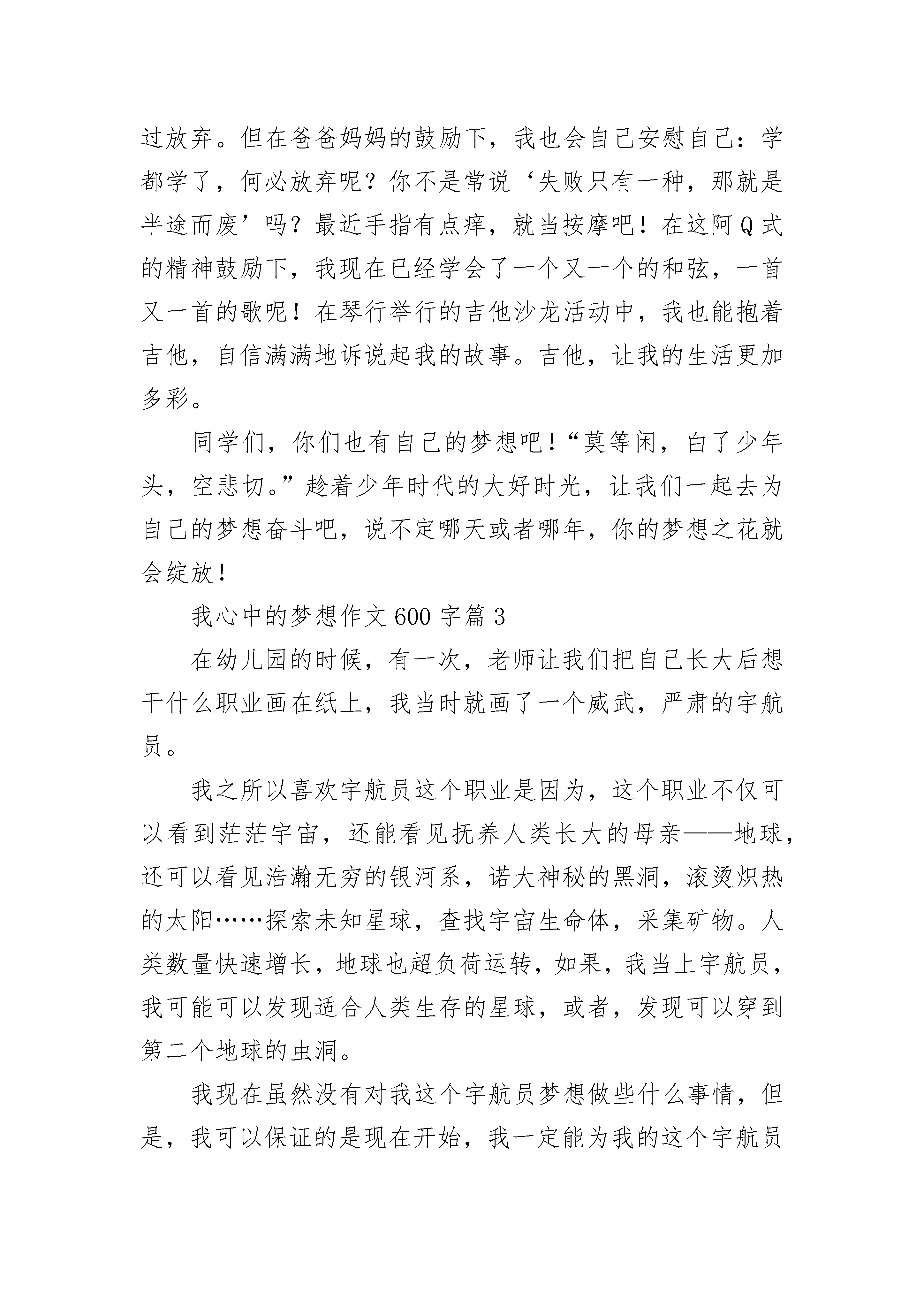 过放弃。但在爸爸妈妈的鼓励下，我也会自己安慰自己：学都学了，何必放弃呢？你不是常说‘失败只有一种，那就是半途而废’吗？最近手指有点痒，就当按摩吧！在这阿Q式的精神鼓励下，我现在已经学会了一个又一个的和弦，一首又一首的歌呢！在琴行举行的吉他沙龙活动中，我也能抱着吉他，自信满满地诉说起我的故事。吉他，让我的生活更加多彩。

同学们，你们也有自己的梦想吧！“莫等闲，白了少年头，空悲切。”趁着少年时代的大好时光，让我们一起去为自己的梦想奋斗吧，说不定哪天或者哪年，你的梦想之花就会绽放！

我心中的梦想作文600字篇3

在幼儿园的时候，有一次，老师让我们把自己长大后想干什么职业画在纸上，我当时就画了一个威武，严肃的宇航员。

我之所以喜欢宇航员这个职业是因为，这个职业不仅可以看到茫茫宇宙，还能看见抚养人类长大的母亲——地球，还可以看见浩瀚无穷的银河系，诺大神秘的黑洞，滚烫炽热的太阳……探索未知星球，查找宇宙生命体，采集矿物。人类数量快速增长，地球也超负荷运转，如果，我当上宇航员，我可能可以发现适合人类生存的星球，或者，发现可以穿到第二个地球的虫洞。

我现在虽然没有对我这个宇航员梦想做些什么事情，但是，我可以保证的是现在开始，我一定能为我的这个宇航员